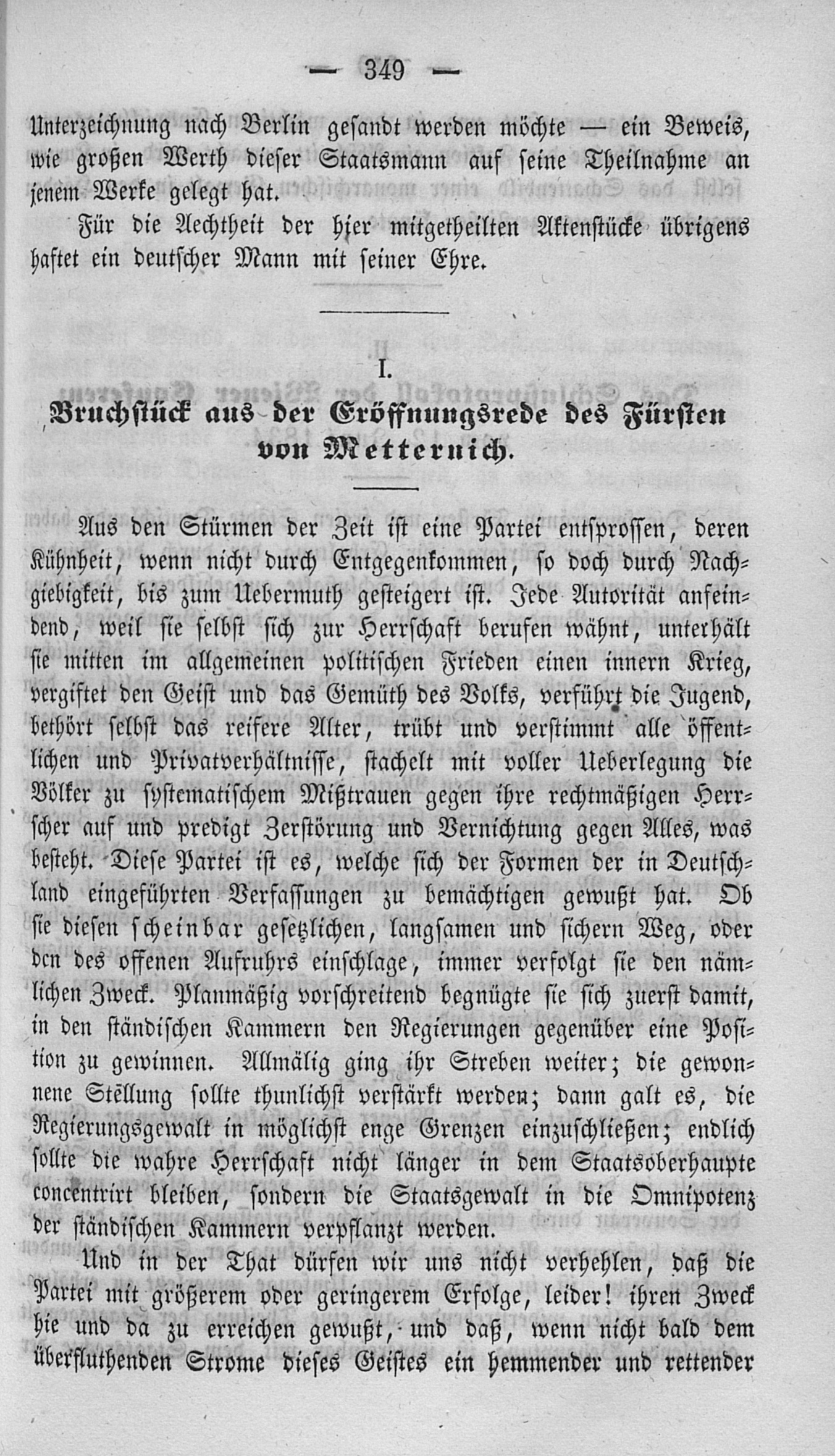 — 349 —

Unterzeichnung nach Berlin gesandt werden möchte — ein Beweis, wie großen Werth dieser Staatsmann auf seine Theilnahme an jenem Werke gelegt hat.

Für die Aechtheit der hier mitgetheilten Aktenstücke übrigens haftet ein deutscher Mann mit seiner Ehre.

I.

Bruchstück aus der Eröffnungsrede des Fürsten von Metternich.

Aus den Stürmen der Zeit ist eine Partei entsprossen, deren Kühnheit, wenn nicht durch Entgegenkommen, so doch durch Nachgiebigkeit, bis zum Uebermuth gesteigert ist. Jede Autorität anfeindend, weil sie selbst sich zur Herrschaft berufen wähnt, unterhält sie mitten im allgemeinen politischen Frieden einen innern Krieg, vergiftet den Geist und das Gemüth des Volks, verführt die Jugend, bethört selbst das reifere Alter, trübt und verstimmt alle öffentlichen und Privatverhältnisse, stachelt mit voller Ueberlegung die Völker zu systematischem Mißtrauen gegen ihre rechtmäßigen Herrscher auf und predigt Zerstörung und Vernichtung gegen Alles, was besteht. Diese Partei ist es, welche sich der Formen der in Deutschland eingeführten Verfassungen zu bemächtigen gewußt hat. Ob sie diesen scheinbar gesetzlichen, langsamen und sichern Weg, oder den des offenen Aufruhrs einschlage, immer verfolgt sie den nämlichen Zweck. Planmäßig vorschreitend begnügte sie sich zuerst damit, in den ständischen Kammern den Regierungen gegenüber eine Position zu gewinnen. Allmälig ging ihr Streben weiter; die gewonnene Stellung sollte thunlichst verstärkt werden; dann galt es, die Regierungsgewalt in möglichst enge Grenzen einzuschließen; endlich sollte die wahre Herrschaft nicht länger in dem Staatsoberhaupte concentrirt bleiben, sondern die Staatsgewalt in die Omnipotenz der ständischen Kammern verpflanzt werden.

Und in der That dürfen wir uns nicht verhehlen, daß die Partei mit größerem oder geringerem Erfolge, leider! ihren Zweck hie und da zu erreichen gewußt, und daß, wenn nicht bald dem überfluthenden Strome dieses Geistes ein hemmender und rettender